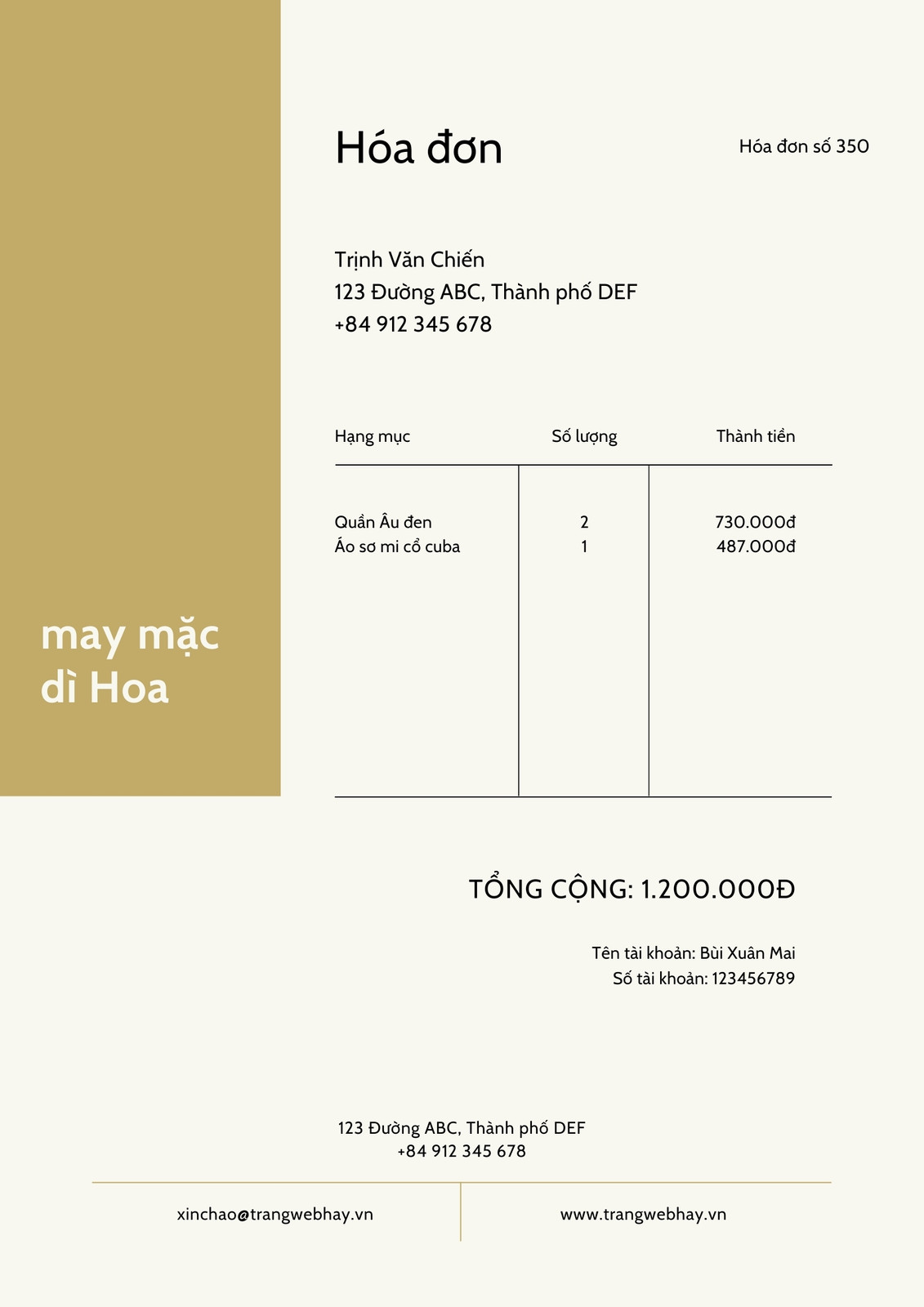 Hóa đơn

Hóa đơn số 350

Trịnh Văn Chiến
123 Đường ABC, Thành phố DEF
+84 912 345 678

| Hạng mục | Số lượng | Thành tiền |
|---|---|---|
| Quần Âu đen | 2 | 730.000đ |
| Áo sơ mi cổ cuba | 1 | 487.000đ |

may mặc
dì Hoa

TỔNG CỘNG: 1.200.000Đ

Tên tài khoản: Bùi Xuân Mai
Số tài khoản: 123456789

123 Đường ABC, Thành phố DEF
+84 912 345 678

xinchao@trangwebhay.vn

www.trangwebhay.vn